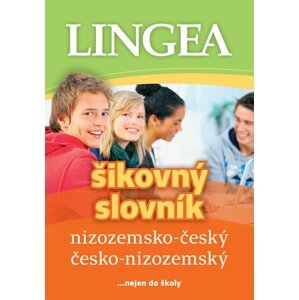 LINGEA

šikovný slovník

nizozemsko-český
česko-nizozemský

...nejen do školy